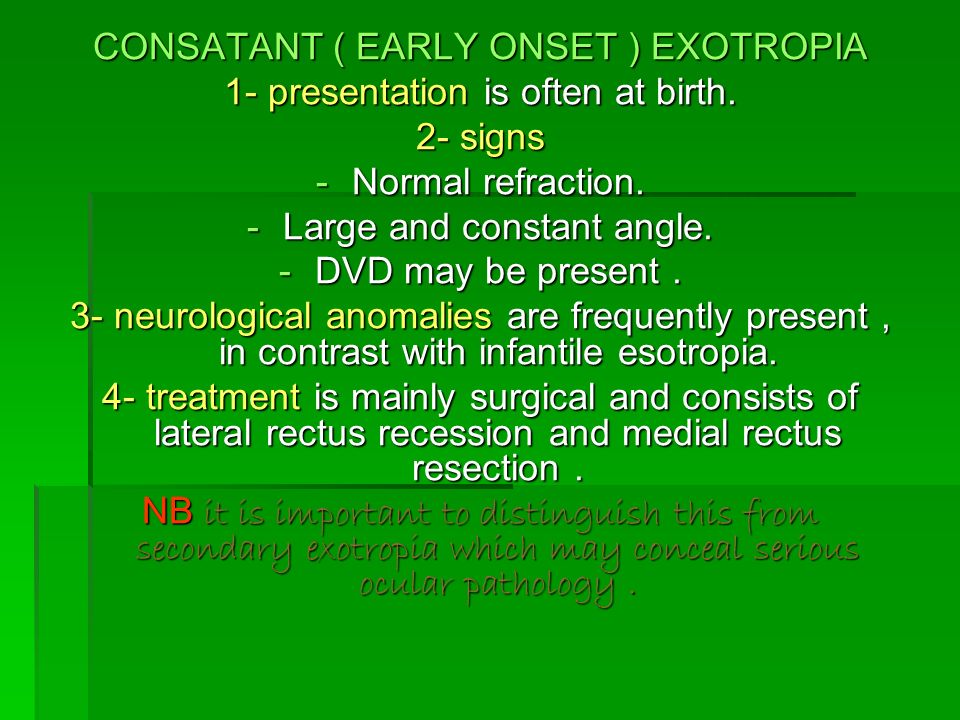 CONSATANT ( EARLY ONSET ) EXOTROPIA

1- presentation is often at birth.

2- signs

- Normal refraction.
- Large and constant angle.
- DVD may be present .

3- neurological anomalies are frequently present , in contrast with infantile esotropia.

4- treatment is mainly surgical and consists of lateral rectus recession and medial rectus resection .

NB it is important to distinguish this from secondary exotropia which may conceal serious ocular pathology .